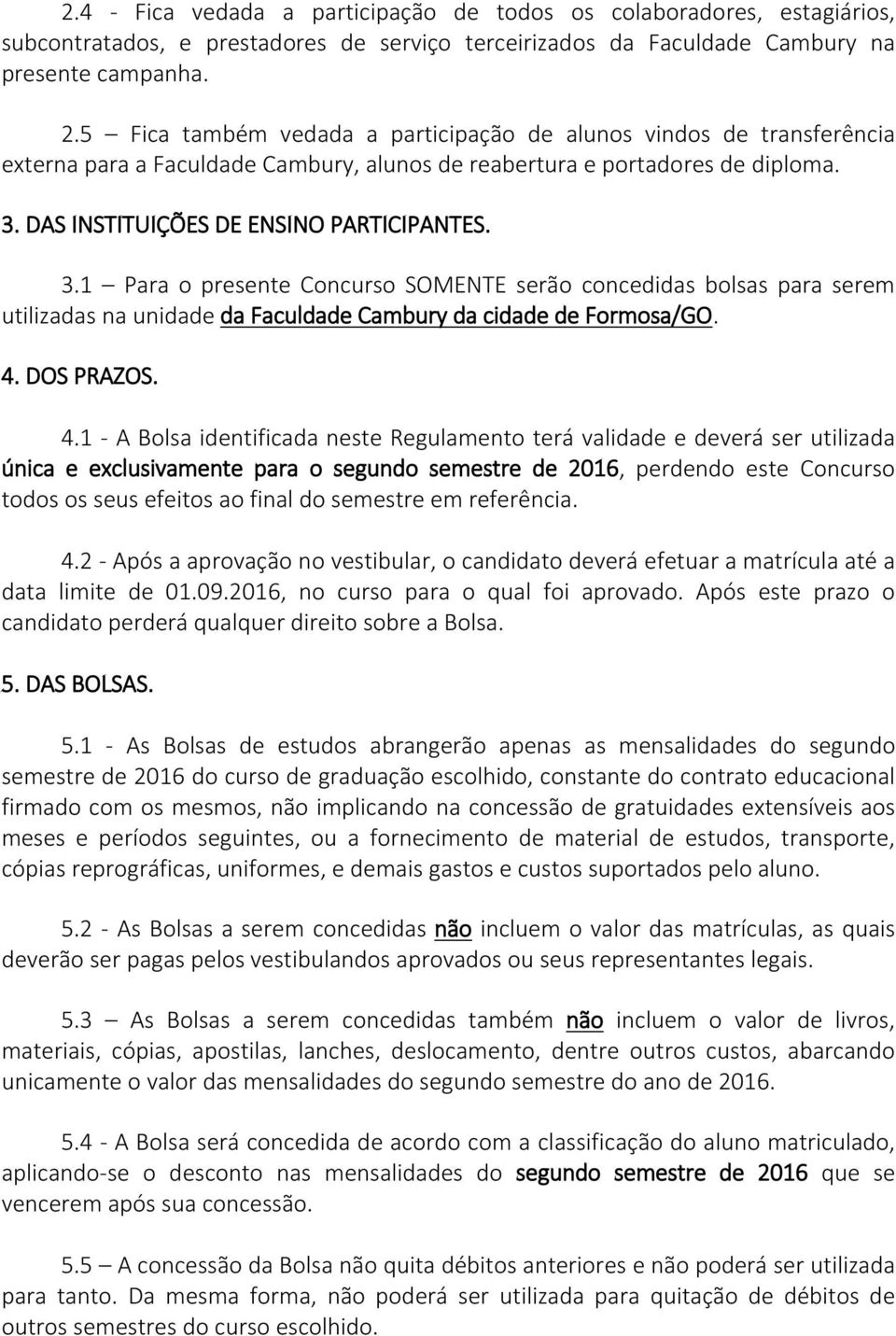 2.4 - Fica vedada a participação de todos os colaboradores, estagiários, subcontratados, e prestadores de serviço terceirizados da Faculdade Cambury na presente campanha.

2.5 – Fica também vedada a participação de alunos vindos de transferência externa para a Faculdade Cambury, alunos de reabertura e portadores de diploma.

3. DAS INSTITUIÇÕES DE ENSINO PARTICIPANTES.

3.1 – Para o presente Concurso SOMENTE serão concedidas bolsas para serem utilizadas na unidade da Faculdade Cambury da cidade de Formosa/GO.

4. DOS PRAZOS.

4.1 - A Bolsa identificada neste Regulamento terá validade e deverá ser utilizada única e exclusivamente para o segundo semestre de 2016, perdendo este Concurso todos os seus efeitos ao final do semestre em referência.

4.2 - Após a aprovação no vestibular, o candidato deverá efetuar a matrícula até a data limite de 01.09.2016, no curso para o qual foi aprovado. Após este prazo o candidato perderá qualquer direito sobre a Bolsa.

5. DAS BOLSAS.

5.1 - As Bolsas de estudos abrangerão apenas as mensalidades do segundo semestre de 2016 do curso de graduação escolhido, constante do contrato educacional firmado com os mesmos, não implicando na concessão de gratuidades extensíveis aos meses e períodos seguintes, ou a fornecimento de material de estudos, transporte, cópias reprográficas, uniformes, e demais gastos e custos suportados pelo aluno.

5.2 - As Bolsas a serem concedidas não incluem o valor das matrículas, as quais deverão ser pagas pelos vestibulandos aprovados ou seus representantes legais.

5.3 – As Bolsas a serem concedidas também não incluem o valor de livros, materiais, cópias, apostilas, lanches, deslocamento, dentre outros custos, abarcando unicamente o valor das mensalidades do segundo semestre do ano de 2016.

5.4 - A Bolsa será concedida de acordo com a classificação do aluno matriculado, aplicando-se o desconto nas mensalidades do segundo semestre de 2016 que se vencerem após sua concessão.

5.5 – A concessão da Bolsa não quita débitos anteriores e não poderá ser utilizada para tanto. Da mesma forma, não poderá ser utilizada para quitação de débitos de outros semestres do curso escolhido.